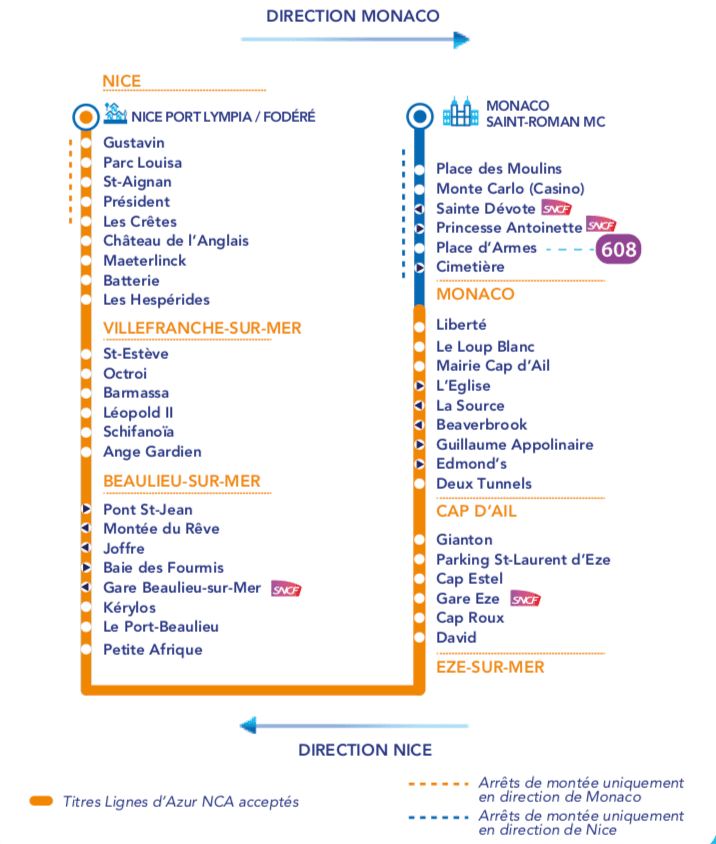 DIRECTION MONACO

NICE

NICE PORT LYMPIA / FODÉRÉ
Gustavin
Parc Louisa
St-Aignan
Président
Les Crêtes
Château de l'Anglais
Maeterlinck
Batterie
Les Hespérides

VILLEFRANCHE-SUR-MER
St-Estève
Octroi
Barmassa
Léopold II
Schifanoïa
Ange Gardien

BEAULIEU-SUR-MER
Pont St-Jean
Montée du Rêve
Joffre
Baie des Fourmis
Gare Beaulieu-sur-Mer SNCF
Kérylos
Le Port-Beaulieu
Petite Afrique

MONACO SAINT-ROMAN MC
Place des Moulins
Monte Carlo (Casino)
Sainte Dévote SNCF
Princesse Antoinette SNCF
Place d'Armes 608
Cimetière

MONACO
Liberté
Le Loup Blanc
Mairie Cap d'Ail
L'Eglise
La Source
Beaverbrook
Guillaume Appolinaire
Edmond's
Deux Tunnels

CAP D'AIL
Gianton
Parking St-Laurent d'Eze
Cap Estel
Gare Eze SNCF
Cap Roux
David

EZE-SUR-MER

DIRECTION NICE

Titres Lignes d'Azur NCA acceptés

Arrêts de montée uniquement en direction de Monaco

Arrêts de montée uniquement en direction de Nice